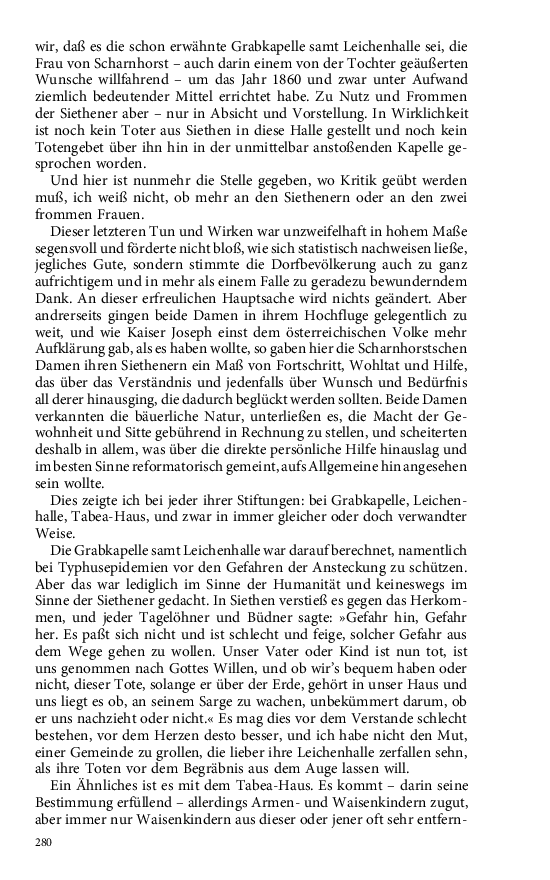 wir, daß es die schon erwähnte Grabkapelle samt Leichenhalle sei, die Frau von Scharnhorst – auch darin einem von der Tochter geäußerten Wunsche willfahrend – um das Jahr 1860 und zwar unter Aufwand ziemlich bedeutender Mittel errichtet habe. Zu Nutz und Frommen der Siethener aber – nur in Absicht und Vorstellung. In Wirklichkeit ist noch kein Toter aus Siethen in diese Halle gestellt und noch kein Totengebet über ihn hin in der unmittelbar anstoßenden Kapelle gesprochen worden.

Und hier ist nunmehr die Stelle gegeben, wo Kritik geübt werden muß, ich weiß nicht, ob mehr an den Siethenern oder an den zwei frommen Frauen.

Dieser letzteren Tun und Wirken war unzweifelhaft in hohem Maße segensvoll und förderte nicht bloß, wie sich statistisch nachweisen ließe, jegliches Gute, sondern stimmte die Dorfbevölkerung auch zu ganz aufrichtigem und in mehr als einem Falle zu geradezu bewunderndem Dank. An dieser erfreulichen Hauptsache wird nichts geändert. Aber andrerseits gingen beide Damen in ihrem Hochfluge gelegentlich zu weit, und wie Kaiser Joseph einst dem österreichischen Volke mehr Aufklärung gab, als es haben wollte, so gaben hier die Scharnhorstschen Damen ihren Siethenern ein Maß von Fortschritt, Wohltat und Hilfe, das über das Verständnis und jedenfalls über Wunsch und Bedürfnis all derer hinausging, die dadurch beglückt werden sollten. Beide Damen verkannten die bäuerliche Natur, unterließen es, die Macht der Gewohnheit und Sitte gebührend in Rechnung zu stellen, und scheiterten deshalb in allem, was über die direkte persönliche Hilfe hinauslag und im besten Sinne reformatorisch gemeint, aufs Allgemeine hin angesehen sein wollte.

Dies zeigte ich bei jeder ihrer Stiftungen: bei Grabkapelle, Leichenhalle, Tabea-Haus, und zwar in immer gleicher oder doch verwandter Weise.

Die Grabkapelle samt Leichenhalle war darauf berechnet, namentlich bei Typhusepidemien vor den Gefahren der Ansteckung zu schützen. Aber das war lediglich im Sinne der Humanität und keineswegs im Sinne der Siethener gedacht. In Siethen verstieß es gegen das Herkommen, und jeder Tagelöhner und Büdner sagte: »Gefahr hin, Gefahr her. Es paßt sich nicht und ist schlecht und feige, solcher Gefahr aus dem Wege gehen zu wollen. Unser Vater oder Kind ist nun tot, ist uns genommen nach Gottes Willen, und ob wir's bequem haben oder nicht, dieser Tote, solange er über der Erde, gehört in unser Haus und uns liegt es ob, an seinem Sarge zu wachen, unbekümmert darum, ob er uns nachzieht oder nicht.« Es mag dies vor dem Verstande schlecht bestehen, vor dem Herzen desto besser, und ich habe nicht den Mut, einer Gemeinde zu grollen, die lieber ihre Leichenhalle zerfallen sehn, als ihre Toten vor dem Begräbnis aus dem Auge lassen will.

Ein Ähnliches ist es mit dem Tabea-Haus. Es kommt – darin seine Bestimmung erfüllend – allerdings Armen- und Waisenkindern zugut, aber immer nur Waisenkindern aus dieser oder jener oft sehr entfern-

280